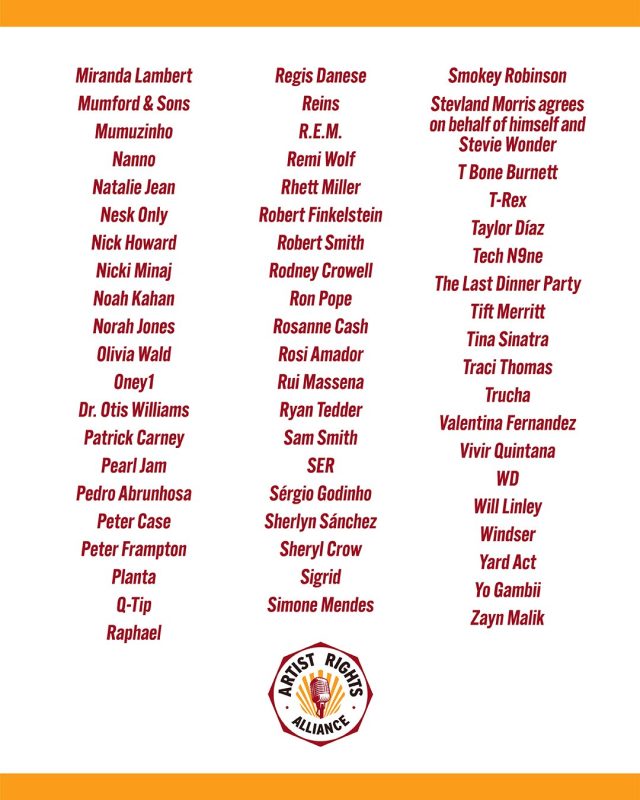 Miranda Lambert
Mumford & Sons
Mumuzinho
Nanno
Natalie Jean
Nesk Only
Nick Howard
Nicki Minaj
Noah Kahan
Norah Jones
Olivia Wald
Oney1
Dr. Otis Williams
Patrick Carney
Pearl Jam
Pedro Abrunhosa
Peter Case
Peter Frampton
Planta
Q-Tip
Raphael

Regis Danese
Reins
R.E.M.
Remi Wolf
Rhett Miller
Robert Finkelstein
Robert Smith
Rodney Crowell
Ron Pope
Rosanne Cash
Rosi Amador
Rui Massena
Ryan Tedder
Sam Smith
SER
Sérgio Godinho
Sherlyn Sánchez
Sheryl Crow
Sigrid
Simone Mendes

Smokey Robinson
Stevland Morris agrees on behalf of himself and Stevie Wonder
T Bone Burnett
T-Rex
Taylor Díaz
Tech N9ne
The Last Dinner Party
Tift Merritt
Tina Sinatra
Traci Thomas
Trucha
Valentina Fernandez
Vivir Quintana
WD
Will Linley
Windser
Yard Act
Yo Gambii
Zayn Malik

ARTIST RIGHTS
ALLIANCE